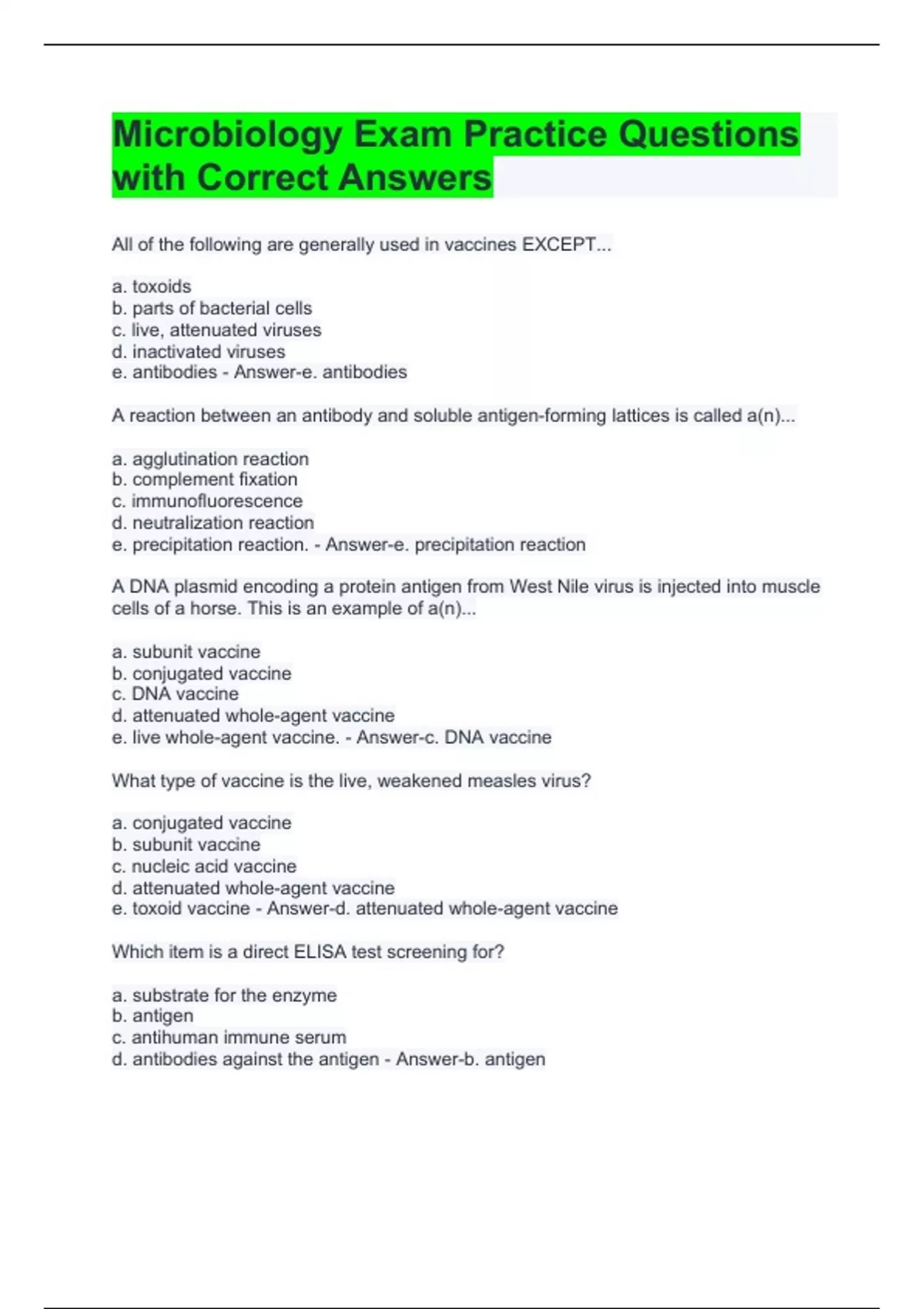 Microbiology Exam Practice Questions with Correct Answers

All of the following are generally used in vaccines EXCEPT...

a. toxoids
b. parts of bacterial cells
c. live, attenuated viruses
d. inactivated viruses
e. antibodies - Answer-e. antibodies

A reaction between an antibody and soluble antigen-forming lattices is called a(n)...

a. agglutination reaction
b. complement fixation
c. immunofluorescence
d. neutralization reaction
e. precipitation reaction. - Answer-e. precipitation reaction

A DNA plasmid encoding a protein antigen from West Nile virus is injected into muscle cells of a horse. This is an example of a(n)...

a. subunit vaccine
b. conjugated vaccine
c. DNA vaccine
d. attenuated whole-agent vaccine
e. live whole-agent vaccine. - Answer-c. DNA vaccine

What type of vaccine is the live, weakened measles virus?

a. conjugated vaccine
b. subunit vaccine
c. nucleic acid vaccine
d. attenuated whole-agent vaccine
e. toxoid vaccine - Answer-d. attenuated whole-agent vaccine

Which item is a direct ELISA test screening for?

a. substrate for the enzyme
b. antigen
c. antihuman immune serum
d. antibodies against the antigen - Answer-b. antigen